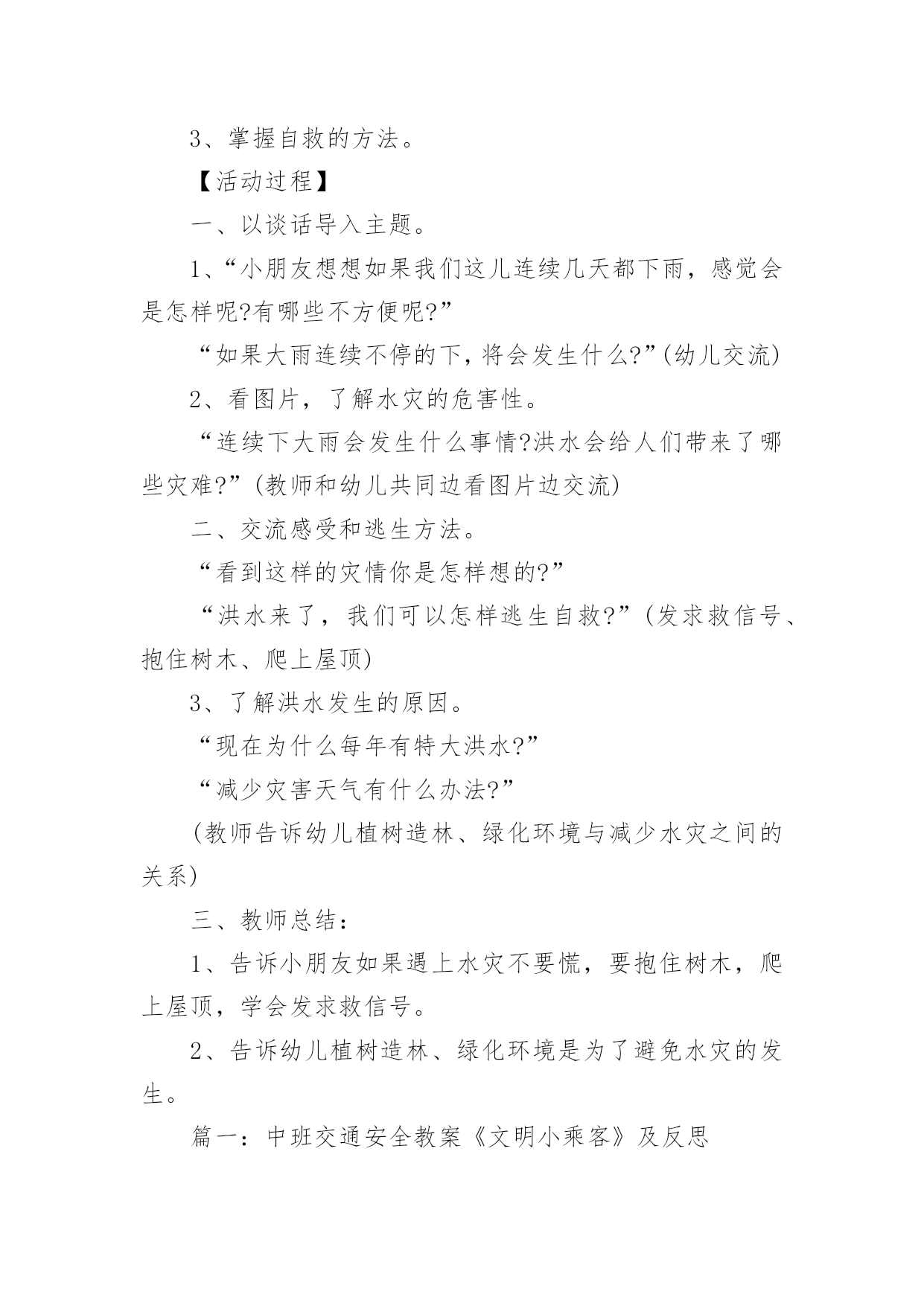 3、掌握自救的方法。

【活动过程】

一、以谈话导入主题。

1、“小朋友想想如果我们这儿连续几天都下雨，感觉会是怎样呢?有哪些不方便呢?”

“如果大雨连续不停的下，将会发生什么?”(幼儿交流)

2、看图片，了解水灾的危害性。

“连续下大雨会发生什么事情?洪水会给人们带来了哪些灾难?”(教师和幼儿共同边看图片边交流)

二、交流感受和逃生方法。

“看到这样的灾情你是怎样想的?”

“洪水来了，我们可以怎样逃生自救?”(发求救信号、抱住树木、爬上屋顶)

3、了解洪水发生的原因。

“现在为什么每年有特大洪水?”

“减少灾害天气有什么办法?”

(教师告诉幼儿植树造林、绿化环境与减少水灾之间的关系)

三、教师总结：

1、告诉小朋友如果遇上水灾不要慌，要抱住树木，爬上屋顶，学会发求救信号。

2、告诉幼儿植树造林、绿化环境是为了避免水灾的发生。

篇一：中班交通安全教案《文明小乘客》及反思